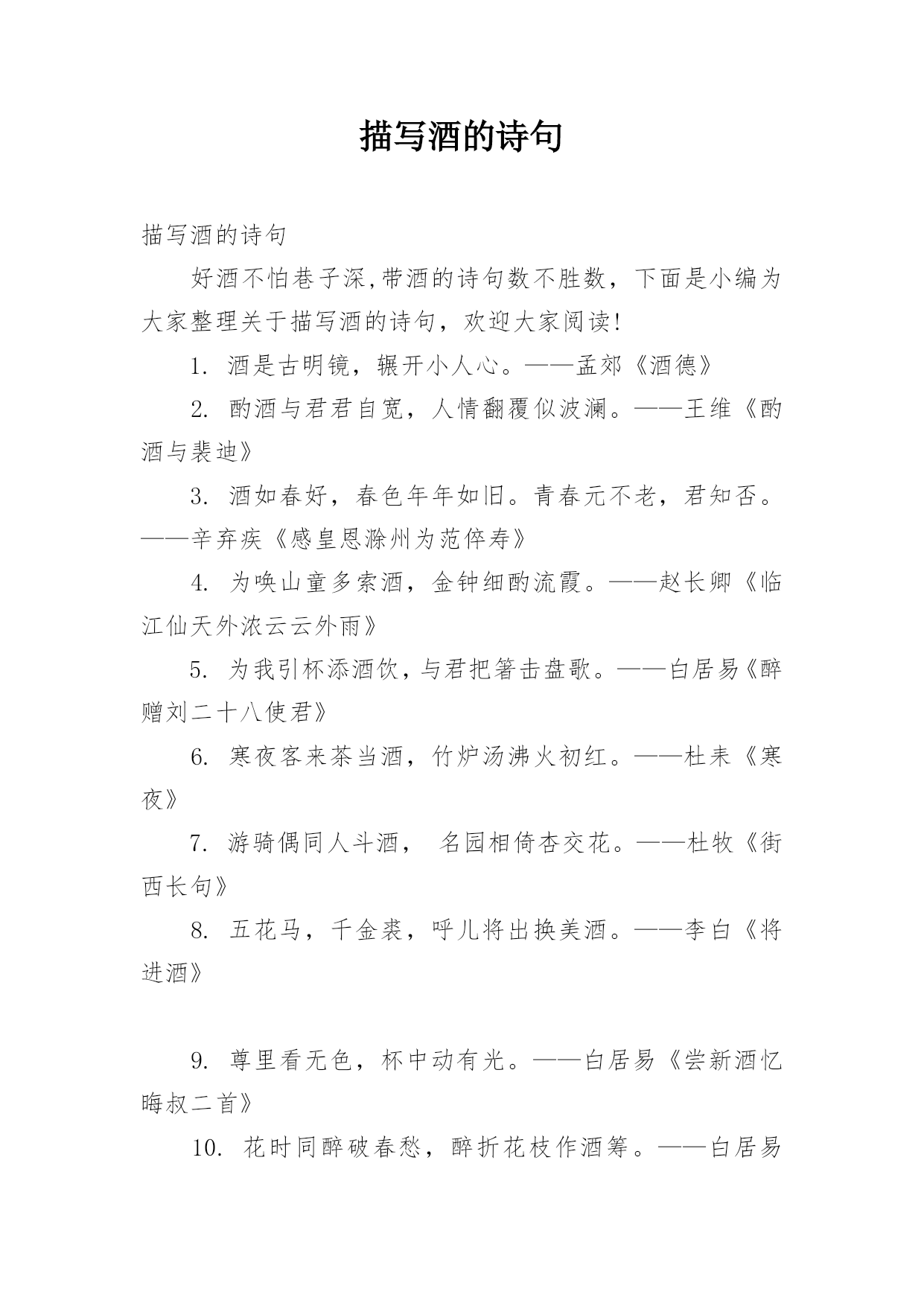 描写酒的诗句

描写酒的诗句

好酒不怕巷子深,带酒的诗句数不胜数，下面是小编为大家整理关于描写酒的诗句，欢迎大家阅读!

1. 酒是古明镜，辗开小人心。——孟郊《酒德》

2. 酌酒与君君自宽，人情翻覆似波澜。——王维《酌酒与裴迪》

3. 酒如春好，春色年年如旧。青春元不老，君知否。——辛弃疾《感皇恩滁州为范倅寿》

4. 为唤山童多索酒，金钟细酌流霞。——赵长卿《临江仙天外浓云云外雨》

5. 为我引杯添酒饮，与君把箸击盘歌。——白居易《醉赠刘二十八使君》

6. 寒夜客来茶当酒，竹炉汤沸火初红。——杜耒《寒夜》

7. 游骑偶同人斗酒， 名园相倚杏交花。——杜牧《街西长句》

8. 五花马，千金裘，呼儿将出换美酒。——李白《将进酒》

9. 尊里看无色，杯中动有光。——白居易《尝新酒忆晦叔二首》

10. 花时同醉破春愁，醉折花枝作酒筹。——白居易